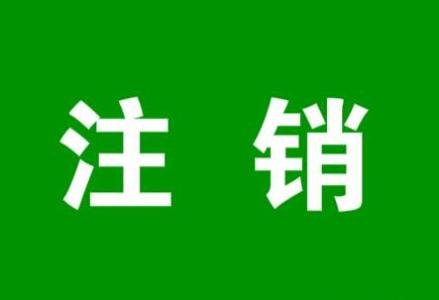 注 销